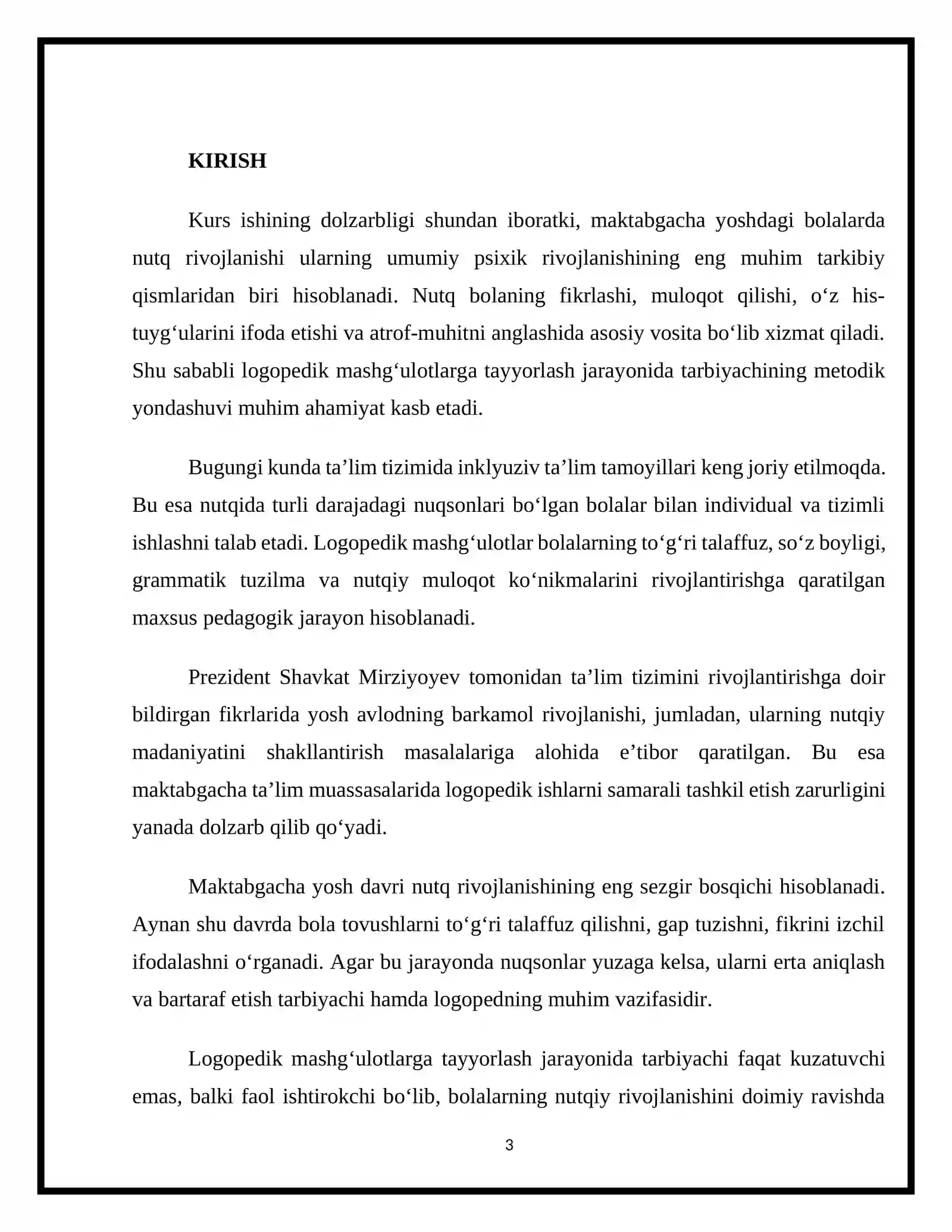 KIRISH

Kurs ishining dolzarbligi shundan iboratki, maktabgacha yoshdagi bolalarda nutq rivojlanishi ularning umumiy psixik rivojlanishining eng muhim tarkibiy qismlaridan biri hisoblanadi. Nutq bolaning fikrlashi, muloqot qilishi, o'z his-tuyg'ularini ifoda etishi va atrof-muhitni anglashida asosiy vosita bo'lib xizmat qiladi. Shu sababli logopedik mashg'ulotlarga tayyorlash jarayonida tarbiyachining metodik yondashuvi muhim ahamiyat kasb etadi.

Bugungi kunda ta'lim tizimida inklyuziv ta'lim tamoyillari keng joriy etilmoqda. Bu esa nutqida turli darajadagi nuqsonlari bo'lgan bolalar bilan individual va tizimli ishlashni talab etadi. Logopedik mashg'ulotlar bolalarning to'g'ri talaffuz, so'z boyligi, grammatik tuzilma va nutqiy muloqot ko'nikmalarini rivojlantirishga qaratilgan maxsus pedagogik jarayon hisoblanadi.

Prezident Shavkat Mirziyoyev tomonidan ta'lim tizimini rivojlantirishga doir bildirgan fikrlarida yosh avlodning barkamol rivojlanishi, jumladan, ularning nutqiy madaniyatini shakllantirish masalalariga alohida e'tibor qaratilgan. Bu esa maktabgacha ta'lim muassasalarida logopedik ishlarni samarali tashkil etish zarurligini yanada dolzarb qilib qo'yadi.

Maktabgacha yosh davri nutq rivojlanishining eng sezgir bosqichi hisoblanadi. Aynan shu davrda bola tovushlarni to'g'ri talaffuz qilishni, gap tuzishni, fikrini izchil ifodalashni o'rganadi. Agar bu jarayonda nuqsonlar yuzaga kelsa, ularni erta aniqlash va bartaraf etish tarbiyachi hamda logopedning muhim vazifasidir.

Logopedik mashg'ulotlarga tayyorlash jarayonida tarbiyachi faqat kuzatuvchi emas, balki faol ishtirokchi bo'lib, bolalarning nutqiy rivojlanishini doimiy ravishda

3